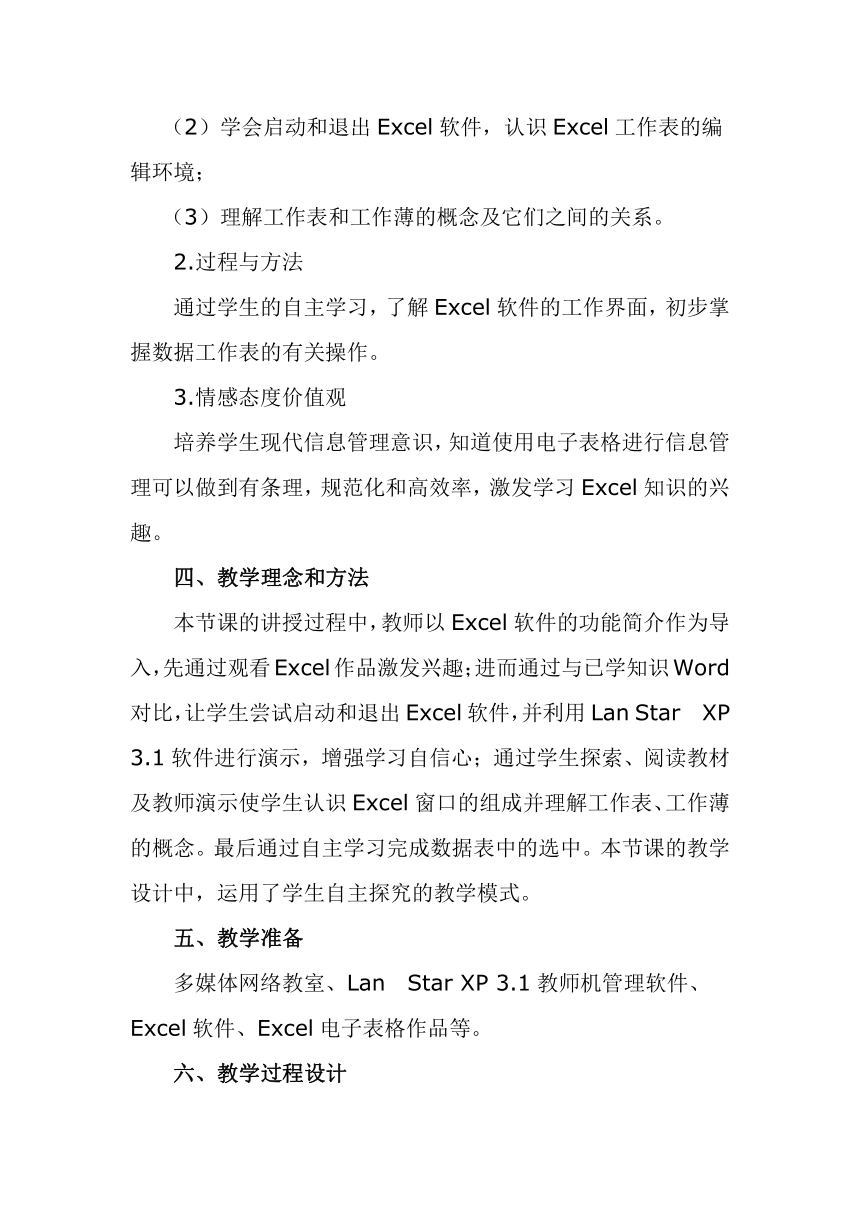 （2）学会启动和退出 Excel 软件，认识 Excel 工作表的编辑环境；

（3）理解工作表和工作薄的概念及它们之间的关系。

2.过程与方法

通过学生的自主学习，了解 Excel 软件的工作界面，初步掌握数据工作表的有关操作。

3.情感态度价值观

培养学生现代信息管理意识，知道使用电子表格进行信息管理可以做到有条理，规范化和高效率，激发学习 Excel 知识的兴趣。

四、教学理念和方法

本节课的讲授过程中，教师以 Excel 软件的功能简介作为导入，先通过观看 Excel 作品激发兴趣；进而通过与已学知识 Word 对比，让学生尝试启动和退出 Excel 软件，并利用 Lan Star XP 3.1 软件进行演示，增强学习自信心；通过学生探索、阅读教材及教师演示使学生认识 Excel 窗口的组成并理解工作表、工作薄的概念。最后通过自主学习完成数据表中的选中。本节课的教学设计中，运用了学生自主探究的教学模式。

五、教学准备

多媒体网络教室、Lan Star XP 3.1 教师机管理软件、Excel 软件、Excel 电子表格作品等。

六、教学过程设计